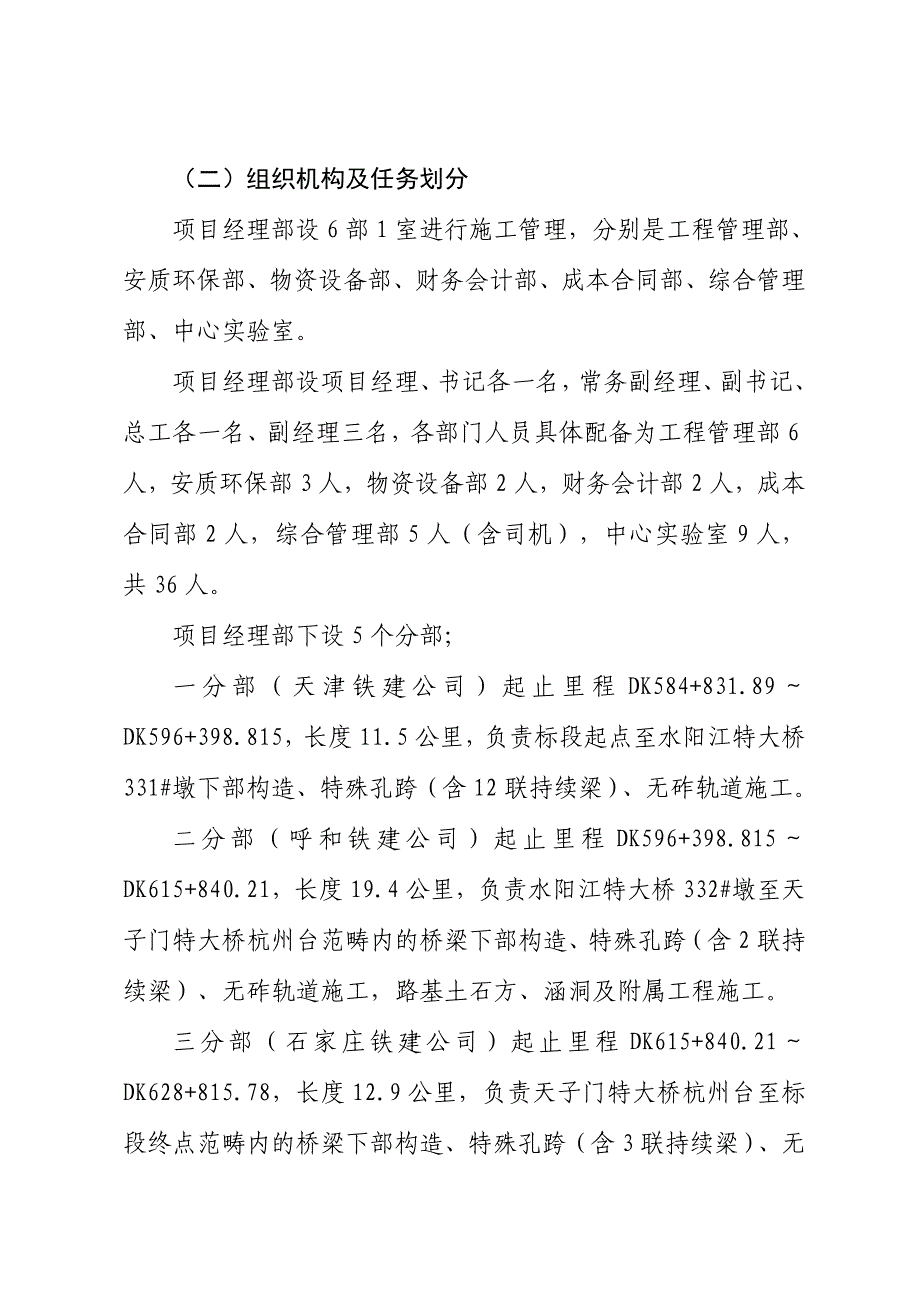 （二）组织机构及任务划分

项目经理部设 6 部 1 室进行施工管理，分别是工程管理部、安质环保部、物资设备部、财务会计部、成本合同部、综合管理部、中心实验室。

项目经理部设项目经理、书记各一名，常务副经理、副书记、总工各一名、副经理三名，各部门人员具体配备为工程管理部 6 人，安质环保部 3 人，物资设备部 2 人，财务会计部 2 人，成本合同部 2 人，综合管理部 5 人（含司机），中心实验室 9 人，共 36 人。

项目经理部下设 5 个分部；

一分部（天津铁建公司）起止里程 DK584+831.89～DK596+398.815，长度 11.5 公里，负责标段起点至水阳江特大桥 331#墩下部构造、特殊孔跨（含 12 联持续梁）、无砟轨道施工。

二分部（呼和铁建公司）起止里程 DK596+398.815～DK615+840.21，长度 19.4 公里，负责水阳江特大桥 332#墩至天子门特大桥杭州台范畴内的桥梁下部构造、特殊孔跨（含 2 联持续梁）、无砟轨道施工，路基土石方、涵洞及附属工程施工。

三分部（石家庄铁建公司）起止里程 DK615+840.21～DK628+815.78，长度 12.9 公里，负责天子门特大桥杭州台至标段终点范畴内的桥梁下部构造、特殊孔跨（含 3 联持续梁）、无